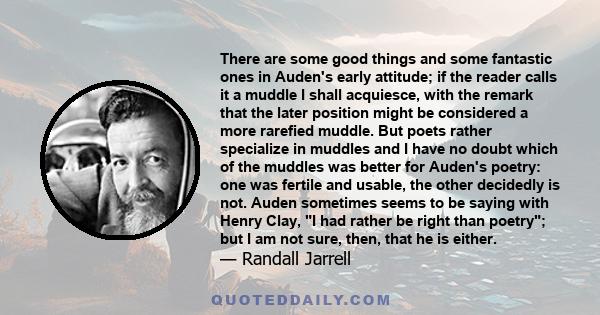 There are some good things and some fantastic ones in Auden's early attitude; if the reader calls it a muddle I shall acquiesce, with the remark that the later position might be considered a more rarefied muddle. But poets rather specialize in muddles and I have no doubt which of the muddles was better for Auden's poetry: one was fertile and usable, the other decidedly is not. Auden sometimes seems to be saying with Henry Clay, "I had rather be right than poetry"; but I am not sure, then, that he is either.
— Randall Jarrell

QUOTEDDAILY.COM